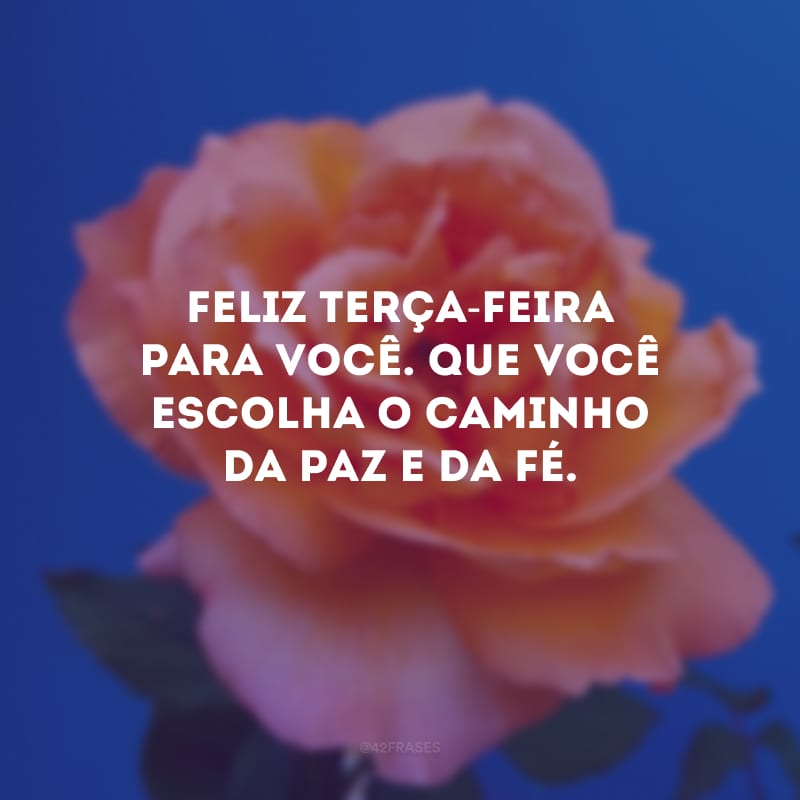 FELIZ TERÇA-FEIRA PARA VOCÊ. QUE VOCÊ ESCOLHA O CAMINHO DA PAZ E DA FÉ.

@42FRASES